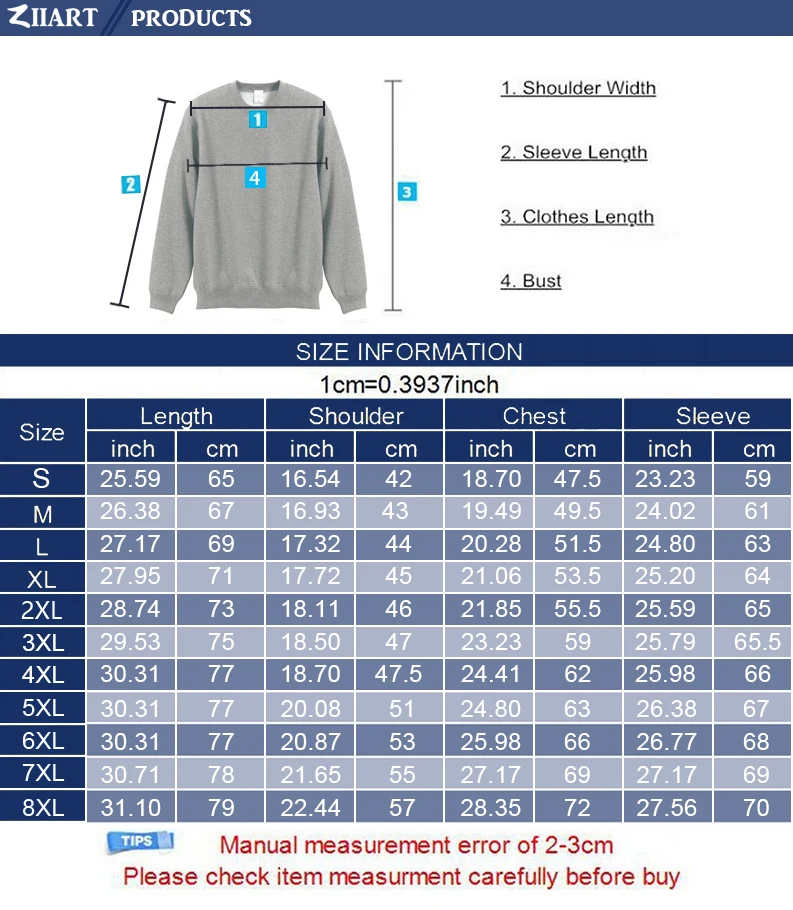 ZIIART PRODUCTS

1
2
4
3

1. Shoulder Width

2. Sleeve Length

3. Clothes Length

4. Bust

SIZE INFORMATION

1cm=0.3937inch

| Size | Length inch | Length cm | Shoulder inch | Shoulder cm | Chest inch | Chest cm | Sleeve inch | Sleeve cm |
|---|---|---|---|---|---|---|---|---|
| S | 25.59 | 65 | 16.54 | 42 | 18.70 | 47.5 | 23.23 | 59 |
| M | 26.38 | 67 | 16.93 | 43 | 19.49 | 49.5 | 24.02 | 61 |
| L | 27.17 | 69 | 17.32 | 44 | 20.28 | 51.5 | 24.80 | 63 |
| XL | 27.95 | 71 | 17.72 | 45 | 21.06 | 53.5 | 25.20 | 64 |
| 2XL | 28.74 | 73 | 18.11 | 46 | 21.85 | 55.5 | 25.59 | 65 |
| 3XL | 29.53 | 75 | 18.50 | 47 | 23.23 | 59 | 25.79 | 65.5 |
| 4XL | 30.31 | 77 | 18.70 | 47.5 | 24.41 | 62 | 25.98 | 66 |
| 5XL | 30.31 | 77 | 20.08 | 51 | 24.80 | 63 | 26.38 | 67 |
| 6XL | 30.31 | 77 | 20.87 | 53 | 25.98 | 66 | 26.77 | 68 |
| 7XL | 30.71 | 78 | 21.65 | 55 | 27.17 | 69 | 27.17 | 69 |
| 8XL | 31.10 | 79 | 22.44 | 57 | 28.35 | 72 | 27.56 | 70 |

TIPS
Manual measurement error of 2-3cm
Please check item measurment carefully before buy